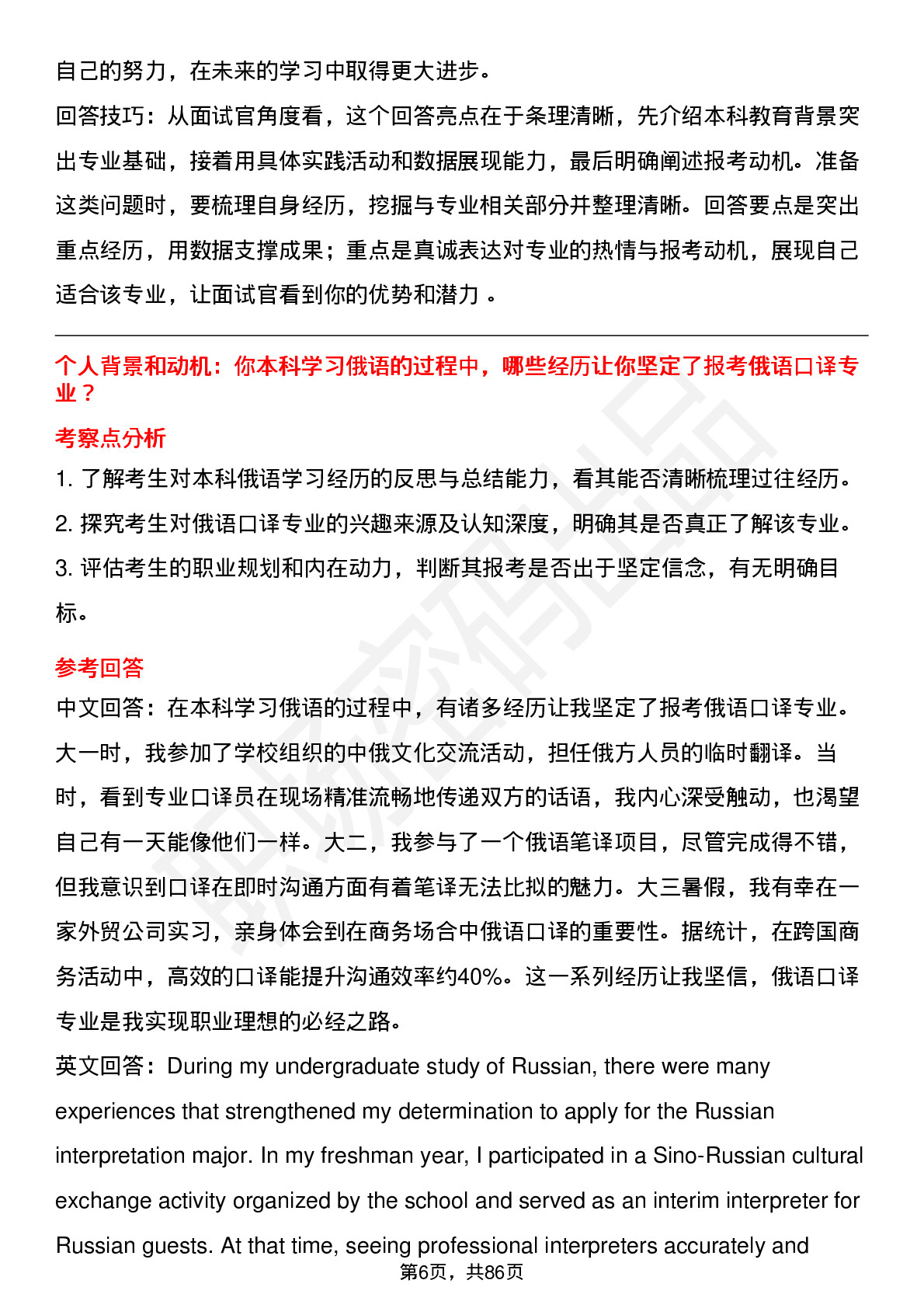 自己的努力，在未来的学习中取得更大进步。

回答技巧：从面试官角度看，这个回答亮点在于条理清晰，先介绍本科教育背景突出专业基础，接着用具体实践活动和数据展现能力，最后明确阐述报考动机。准备这类问题时，要梳理自身经历，挖掘与专业相关部分并整理清晰。回答要点是突出重点经历，用数据支撑成果；重点是真诚表达对专业的热情与报考动机，展现自己适合该专业，让面试官看到你的优势和潜力 。

个人背景和动机：你本科学习俄语的过程中，哪些经历让你坚定了报考俄语口译专业？

考察点分析

1. 了解考生对本科俄语学习经历的反思与总结能力，看其能否清晰梳理过往经历。

2. 探究考生对俄语口译专业的兴趣来源及认知深度，明确其是否真正了解该专业。

3. 评估考生的职业规划和内在动力，判断其报考是否出于坚定信念，有无明确目标。

参考回答

中文回答：在本科学习俄语的过程中，有诸多经历让我坚定了报考俄语口译专业。大一时，我参加了学校组织的中俄文化交流活动，担任俄方人员的临时翻译。当时，看到专业口译员在现场精准流畅地传递双方的话语，我内心深受触动，也渴望自己有一天能像他们一样。大二，我参与了一个俄语笔译项目，尽管完成得不错，但我意识到口译在即时沟通方面有着笔译无法比拟的魅力。大三暑假，我有幸在一家外贸公司实习，亲身体会到在商务场合中俄语口译的重要性。据统计，在跨国商务活动中，高效的口译能提升沟通效率约40%。这一系列经历让我坚信，俄语口译专业是我实现职业理想的必经之路。

英文回答：During my undergraduate study of Russian, there were many experiences that strengthened my determination to apply for the Russian interpretation major. In my freshman year, I participated in a Sino-Russian cultural exchange activity organized by the school and served as an interim interpreter for Russian guests. At that time, seeing professional interpreters accurately and

第6页，共86页